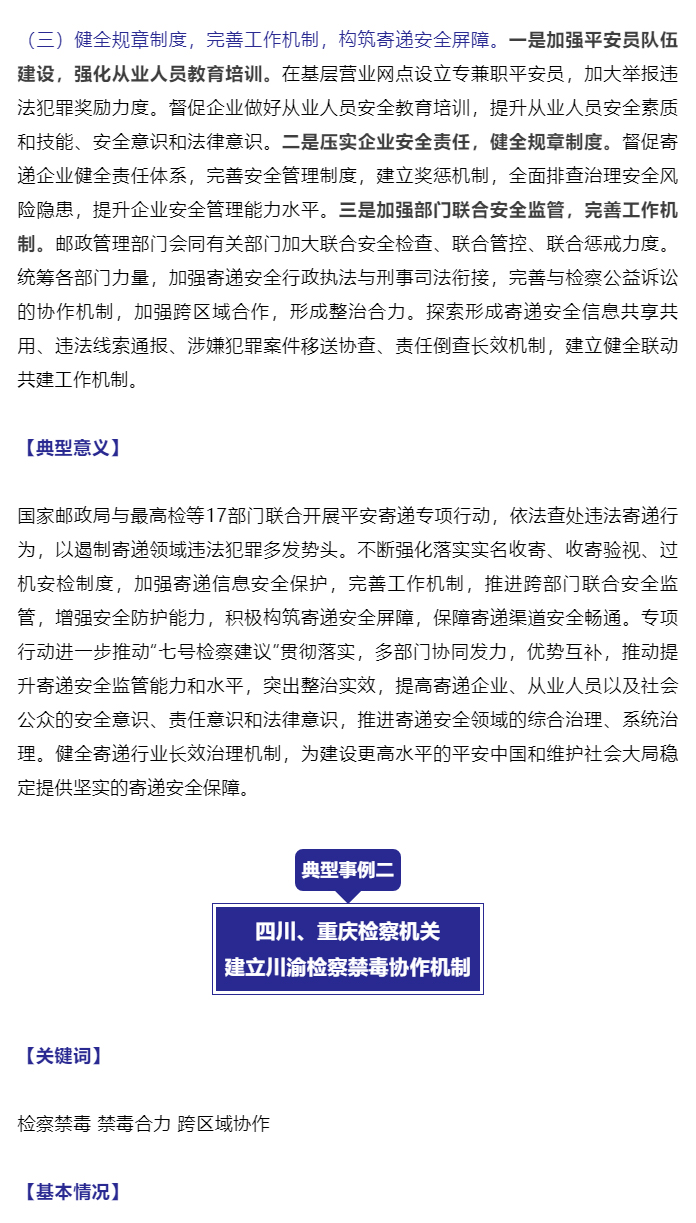 （三）健全规章制度，完善工作机制，构筑寄递安全屏障。一是加强平安员队伍建设，强化从业人员教育培训。在基层营业网点设立专兼职平安员，加大举报违法犯罪奖励力度。督促企业做好从业人员安全教育培训，提升从业人员安全素质和技能、安全意识和法律意识。二是压实企业安全责任，健全规章制度。督促寄递企业健全责任体系，完善安全管理制度，建立奖惩机制，全面排查治理安全风险隐患，提升企业安全管理能力水平。三是加强部门联合安全监管，完善工作机制。邮政管理部门会同有关部门加大联合安全检查、联合管控、联合惩戒力度。统筹各部门力量，加强寄递安全行政执法与刑事司法衔接，完善与检察公益诉讼的协作机制，加强跨区域合作，形成整治合力。探索形成寄递安全信息共享共用、违法线索通报、涉嫌犯罪案件移送协查、责任倒查长效机制，建立健全联动共建工作机制。

【典型意义】

国家邮政局与最高检等17部门联合开展平安寄递专项行动，依法查处违法寄递行为，以遏制寄递领域违法犯罪多发势头。不断强化落实实名收寄、收寄验视、过机安检制度，加强寄递信息安全保护，完善工作机制，推进跨部门联合安全监管，增强安全防护能力，积极构筑寄递安全屏障，保障寄递渠道安全畅通。专项行动进一步推动“七号检察建议”贯彻落实，多部门协同发力，优势互补，推动提升寄递安全监管能力和水平，突出整治实效，提高寄递企业、从业人员以及社会公众的安全意识、责任意识和法律意识，推进寄递安全领域的综合治理、系统治理。健全寄递行业长效治理机制，为建设更高水平的平安中国和维护社会大局稳定提供坚实的寄递安全保障。

典型事例二

四川、重庆检察机关
建立川渝检察禁毒协作机制

【关键词】

检察禁毒 禁毒合力 跨区域协作

【基本情况】